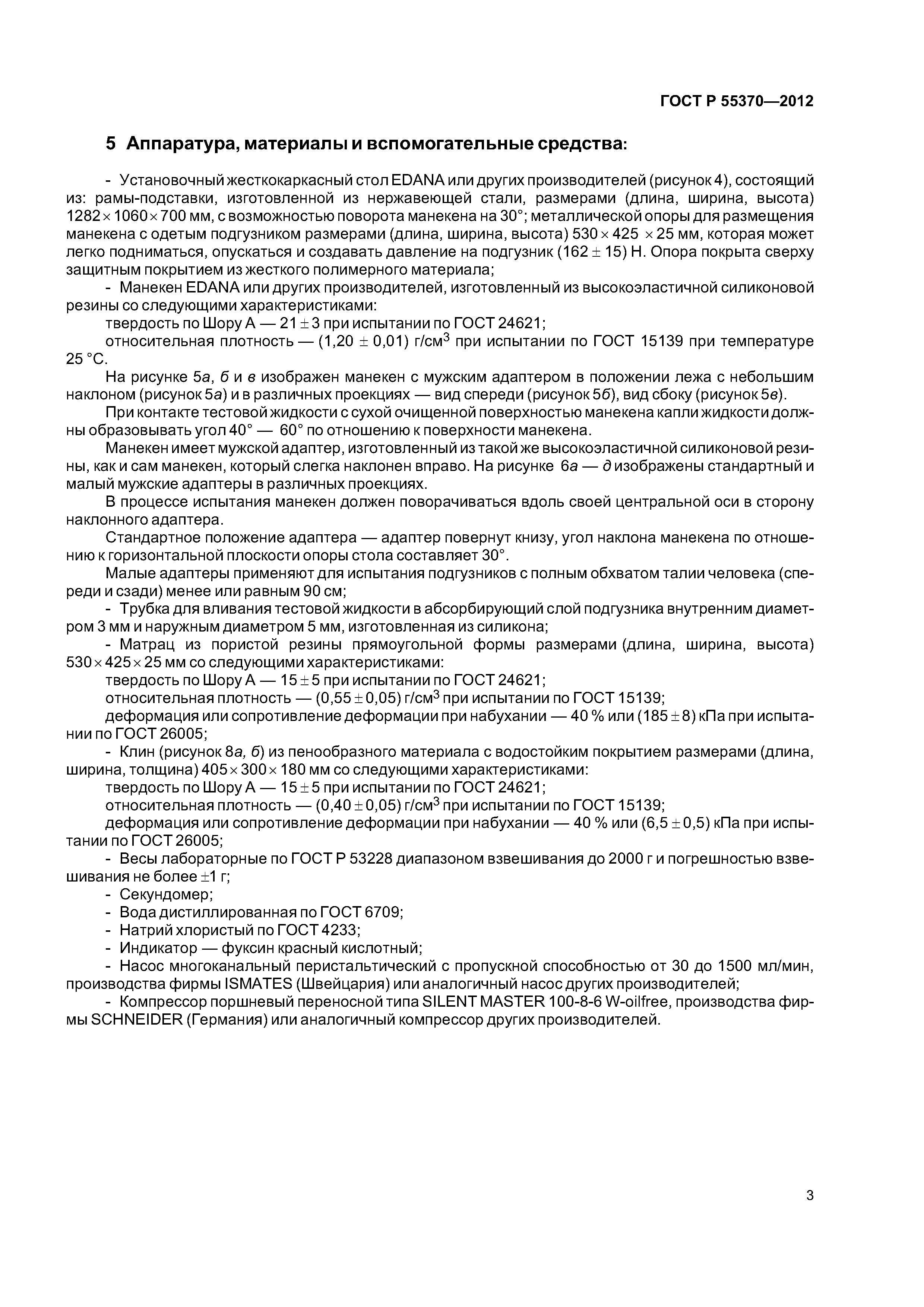 ГОСТ Р 55370—2012

5 Аппаратура, материалы и вспомогательные средства:

- Установочный жесткокаркасный стол EDANA или других производителей (рисунок 4), состоящий из: рамы-подставки, изготовленной из нержавеющей стали, размерами (длина, ширина, высота) $1282 \times 1060 \times 700$ мм, с возможностью поворота манекена на 30°; металлической опоры для размещения манекена с одетым подгузником размерами (длина, ширина, высота) $530 \times 425 \times 25$ мм, которая может легко подниматься, опускаться и создавать давление на подгузник $(162 \pm 15)$ Н. Опора покрыта сверху защитным покрытием из жесткого полимерного материала;

- Манекен EDANA или других производителей, изготовленный из высокоэластичной силиконовой резины со следующими характеристиками:

твердость по Шору А — $21 \pm 3$ при испытании по ГОСТ 24621;

относительная плотность — $(1,20 \pm 0,01)$ г/см$^3$ при испытании по ГОСТ 15139 при температуре 25 °С.

На рисунке 5а, б и в изображен манекен с мужским адаптером в положении лежа с небольшим наклоном (рисунок 5а) и в различных проекциях — вид спереди (рисунок 5б), вид сбоку (рисунок 5в).

При контакте тестовой жидкости с сухой очищенной поверхностью манекена капли жидкости должны образовывать угол 40° — 60° по отношению к поверхности манекена.

Манекен имеет мужской адаптер, изготовленный из такой же высокоэластичной силиконовой резины, как и сам манекен, который слегка наклонен вправо. На рисунке 6а — д изображены стандартный и малый мужские адаптеры в различных проекциях.

В процессе испытания манекен должен поворачиваться вдоль своей центральной оси в сторону наклонного адаптера.

Стандартное положение адаптера — адаптер повернут книзу, угол наклона манекена по отношению к горизонтальной плоскости опоры стола составляет 30°.

Малые адаптеры применяют для испытания подгузников с полным обхватом талии человека (спереди и сзади) менее или равным 90 см;

- Трубка для вливания тестовой жидкости в абсорбирующий слой подгузника внутренним диаметром 3 мм и наружным диаметром 5 мм, изготовленная из силикона;

- Матрац из пористой резины прямоугольной формы размерами (длина, ширина, высота) $530 \times 425 \times 25$ мм со следующими характеристиками:

твердость по Шору А — $15 \pm 5$ при испытании по ГОСТ 24621;

относительная плотность — $(0,55 \pm 0,05)$ г/см$^3$ при испытании по ГОСТ 15139;

деформация или сопротивление деформации при набухании — 40 % или $(185 \pm 8)$ кПа при испытании по ГОСТ 26005;

- Клин (рисунок 8а, б) из пенообразного материала с водостойким покрытием размерами (длина, ширина, толщина) $405 \times 300 \times 180$ мм со следующими характеристиками:

твердость по Шору А — $15 \pm 5$ при испытании по ГОСТ 24621;

относительная плотность — $(0,40 \pm 0,05)$ г/см$^3$ при испытании по ГОСТ 15139;

деформация или сопротивление деформации при набухании — 40 % или $(6,5 \pm 0,5)$ кПа при испытании по ГОСТ 26005;

- Весы лабораторные по ГОСТ Р 53228 диапазоном взвешивания до 2000 г и погрешностью взвешивания не более $\pm 1$ г;

- Секундомер;

- Вода дистиллированная по ГОСТ 6709;

- Натрий хлористый по ГОСТ 4233;

- Индикатор — фуксин красный кислотный;

- Насос многоканальный перистальтический с пропускной способностью от 30 до 1500 мл/мин, производства фирмы ISMATES (Швейцария) или аналогичный насос других производителей;

- Компрессор поршневый переносной типа SILENT MASTER 100-8-6 W-oilfree, производства фирмы SCHNEIDER (Германия) или аналогичный компрессор других производителей.

3